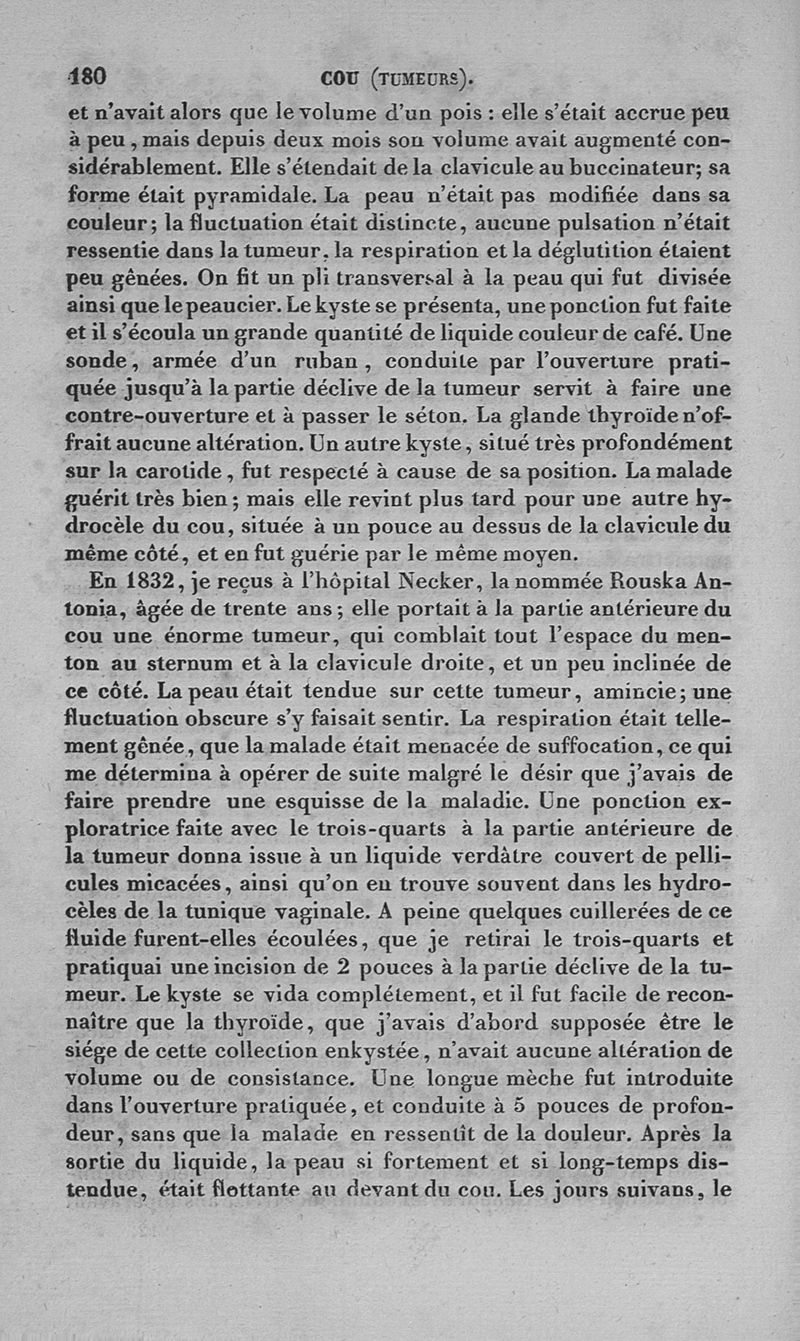 180 COU (TUMEURS).

et n'avait alors que le volume d'un pois : elle s'était accrue peu à peu, mais depuis deux mois son volume avait augmenté considérablement. Elle s'étendait de la clavicule au buccinateur; sa forme était pyramidale. La peau n'était pas modifiée dans sa couleur; la fluctuation était distincte, aucune pulsation n'était ressentie dans la tumeur, la respiration et la déglutition étaient peu gênées. On fit un pli transversal à la peau qui fut divisée ainsi que le peaucier. Le kyste se présenta, une ponction fut faite et il s'écoula un grande quantité de liquide couleur de café. Une sonde, armée d'un ruban, conduite par l'ouverture pratiquée jusqu'à la partie déclive de la tumeur servit à faire une contre-ouverture et à passer le séton. La glande thyroïde n'offrait aucune altération. Un autre kyste, situé très profondément sur la carotide, fut respecté à cause de sa position. La malade guérit très bien; mais elle revint plus tard pour une autre hydrocèle du cou, située à un pouce au dessus de la clavicule du même côté, et en fut guérie par le même moyen.

En 1832, je reçus à l'hôpital Necker, la nommée Rouska Antonia, âgée de trente ans; elle portait à la partie antérieure du cou une énorme tumeur, qui comblait tout l'espace du menton au sternum et à la clavicule droite, et un peu inclinée de ce côté. La peau était tendue sur cette tumeur, amincie; une fluctuation obscure s'y faisait sentir. La respiration était tellement gênée, que la malade était menacée de suffocation, ce qui me détermina à opérer de suite malgré le désir que j'avais de faire prendre une esquisse de la maladie. Une ponction exploratrice faite avec le trois-quarts à la partie antérieure de la tumeur donna issue à un liquide verdâtre couvert de pellicules micacées, ainsi qu'on en trouve souvent dans les hydrocèles de la tunique vaginale. A peine quelques cuillerées de ce fluide furent-elles écoulées, que je retirai le trois-quarts et pratiquai une incision de 2 pouces à la partie déclive de la tumeur. Le kyste se vida complétement, et il fut facile de reconnaître que la thyroïde, que j'avais d'abord supposée être le siége de cette collection enkystée, n'avait aucune altération de volume ou de consistance. Une longue mèche fut introduite dans l'ouverture pratiquée, et conduite à 5 pouces de profondeur, sans que la malade en ressentît de la douleur. Après la sortie du liquide, la peau si fortement et si long-temps distendue, était flottante au devant du cou. Les jours suivans, le